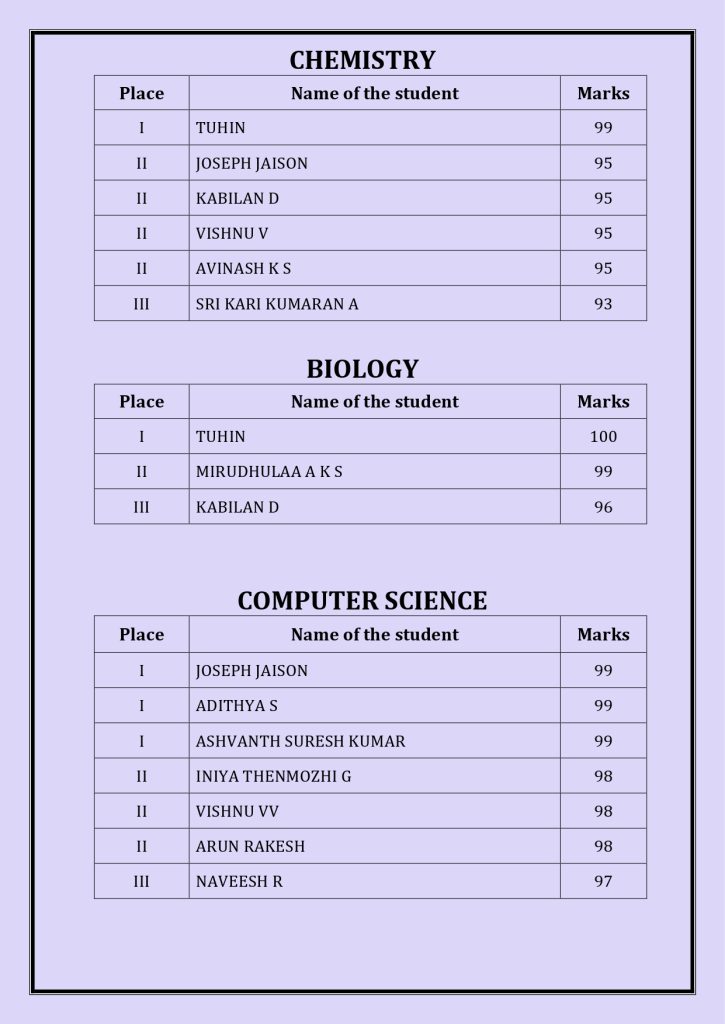 CHEMISTRY

| Place | Name of the student | Marks |
|---|---|---|
| I | TUHIN | 99 |
| II | JOSEPH JAISON | 95 |
| II | KABILAN D | 95 |
| II | VISHNU V | 95 |
| II | AVINASH K S | 95 |
| III | SRI KARI KUMARAN A | 93 |

BIOLOGY

| Place | Name of the student | Marks |
|---|---|---|
| I | TUHIN | 100 |
| II | MIRUDHULAA A K S | 99 |
| III | KABILAN D | 96 |

COMPUTER SCIENCE

| Place | Name of the student | Marks |
|---|---|---|
| I | JOSEPH JAISON | 99 |
| I | ADITHYA S | 99 |
| I | ASHVANTH SURESH KUMAR | 99 |
| II | INIYA THENMOZHI G | 98 |
| II | VISHNU VV | 98 |
| II | ARUN RAKESH | 98 |
| III | NAVEESH R | 97 |